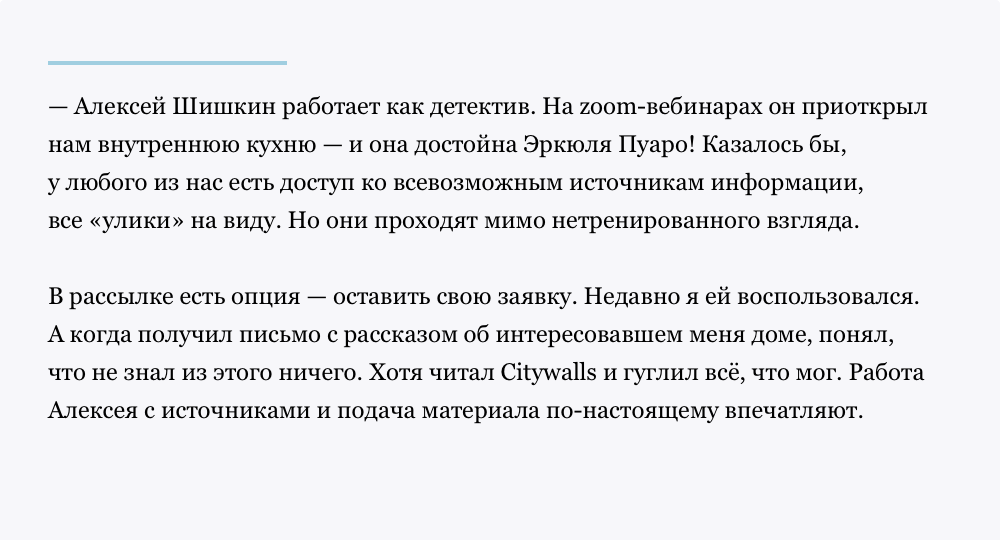 — Алексей Шишкин работает как детектив. На zoom-вебинарах он приоткрыл нам внутреннюю кухню — и она достойна Эркюля Пуаро! Казалось бы, у любого из нас есть доступ ко всевозможным источникам информации, все «улики» на виду. Но они проходят мимо нетренированного взгляда.

В рассылке есть опция — оставить свою заявку. Недавно я ей воспользовался. А когда получил письмо с рассказом об интересовавшем меня доме, понял, что не знал из этого ничего. Хотя читал Citywalls и гуглил всё, что мог. Работа Алексея с источниками и подача материала по-настоящему впечатляют.